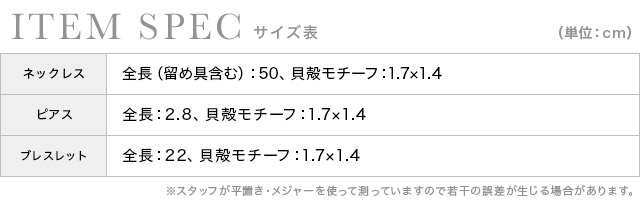 ITEM SPEC サイズ表

（単位：cm）

| ネックレス | 全長（留め具含む）：50、貝殻モチーフ：1.7×1.4 |
|---|---|
| ピアス | 全長：2.8、貝殻モチーフ：1.7×1.4 |
| ブレスレット | 全長：22、貝殻モチーフ：1.7×1.4 |

※スタッフが平置き・メジャーを使って測っていますので若干の誤差が生じる場合があります。